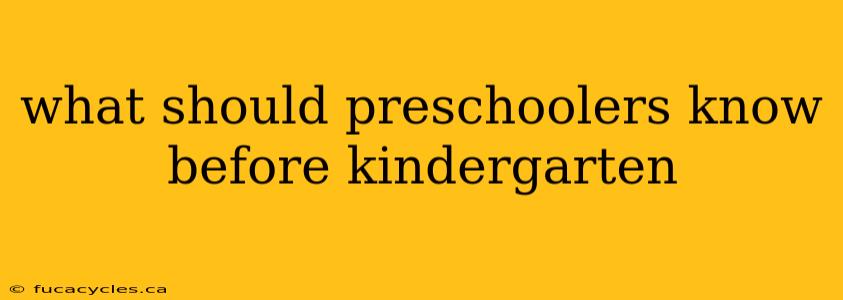 what should preschoolers know before kindergarten

© fucacycles.ca